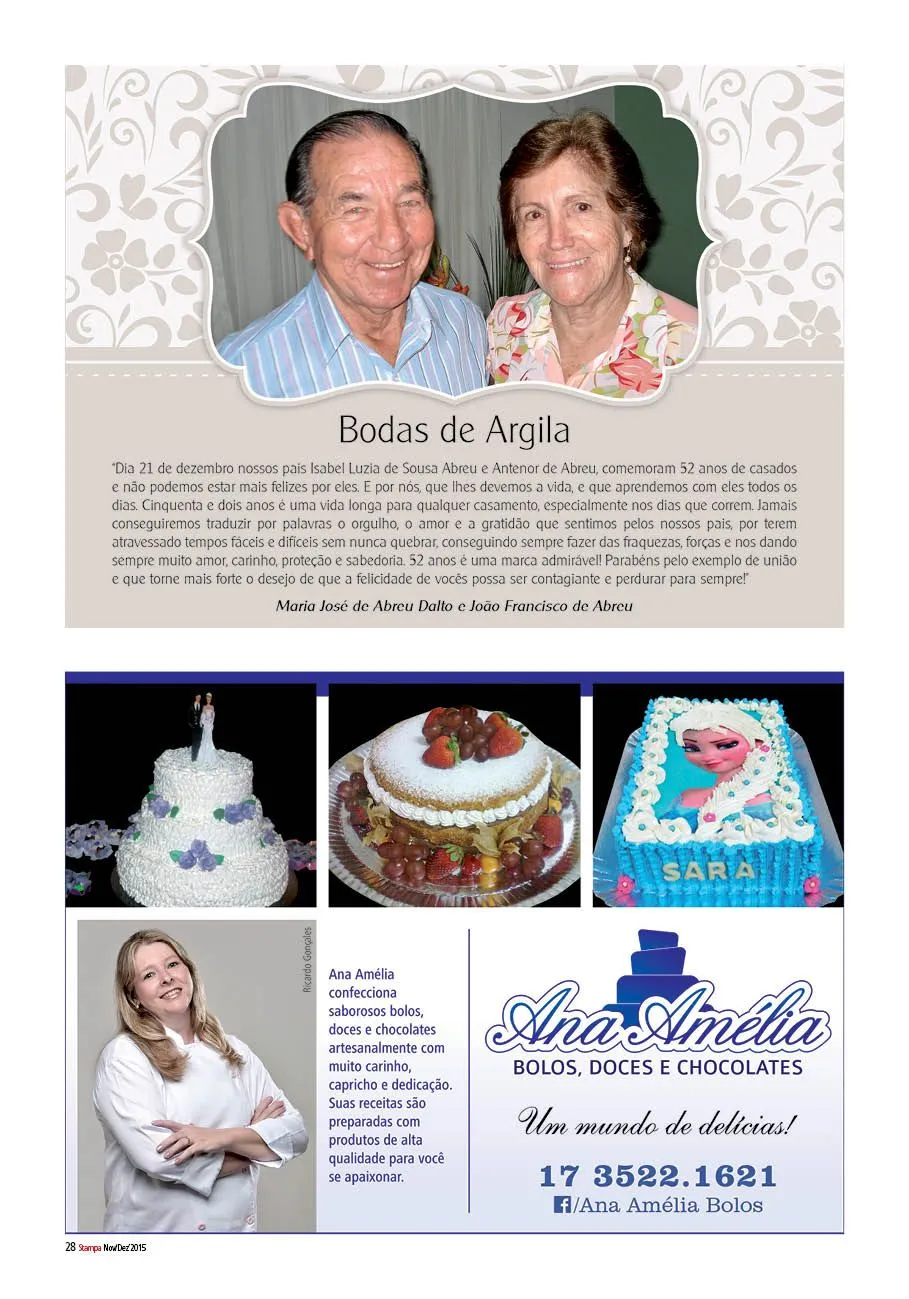 Bodas de Argila

"Dia 21 de dezembro nossos pais Isabel Luzia de Sousa Abreu e Antenor de Abreu, comemoram 52 anos de casados e não podemos estar mais felizes por eles. E por nós, que lhes devemos a vida, e que aprendemos com eles todos os dias. Cinquenta e dois anos é uma vida longa para qualquer casamento, especialmente nos dias que correm. Jamais conseguiremos traduzir por palavras o orgulho, o amor e a gratidão que sentimos pelos nossos pais, por terem atravessado tempos fáceis e difíceis sem nunca quebrar, conseguindo sempre fazer das fraquezas, forças e nos dando sempre muito amor, carinho, proteção e sabedoria. 52 anos é uma marca admirável! Parabéns pelo exemplo de união e que torne mais forte o desejo de que a felicidade de vocês possa ser contagiante e perdurar para sempre!"

Maria José de Abreu Dalto e João Francisco de Abreu

SARA

Ricardo Gonçales

Ana Amélia confecciona saborosos bolos, doces e chocolates artesanalmente com muito carinho, capricho e dedicação. Suas receitas são preparadas com produtos de alta qualidade para você se apaixonar.

Ana Amélia
BOLOS, DOCES E CHOCOLATES

Um mundo de delícias!

17 3522.1621
/Ana Amélia Bolos

28 Stampa Nov/Dez'2015